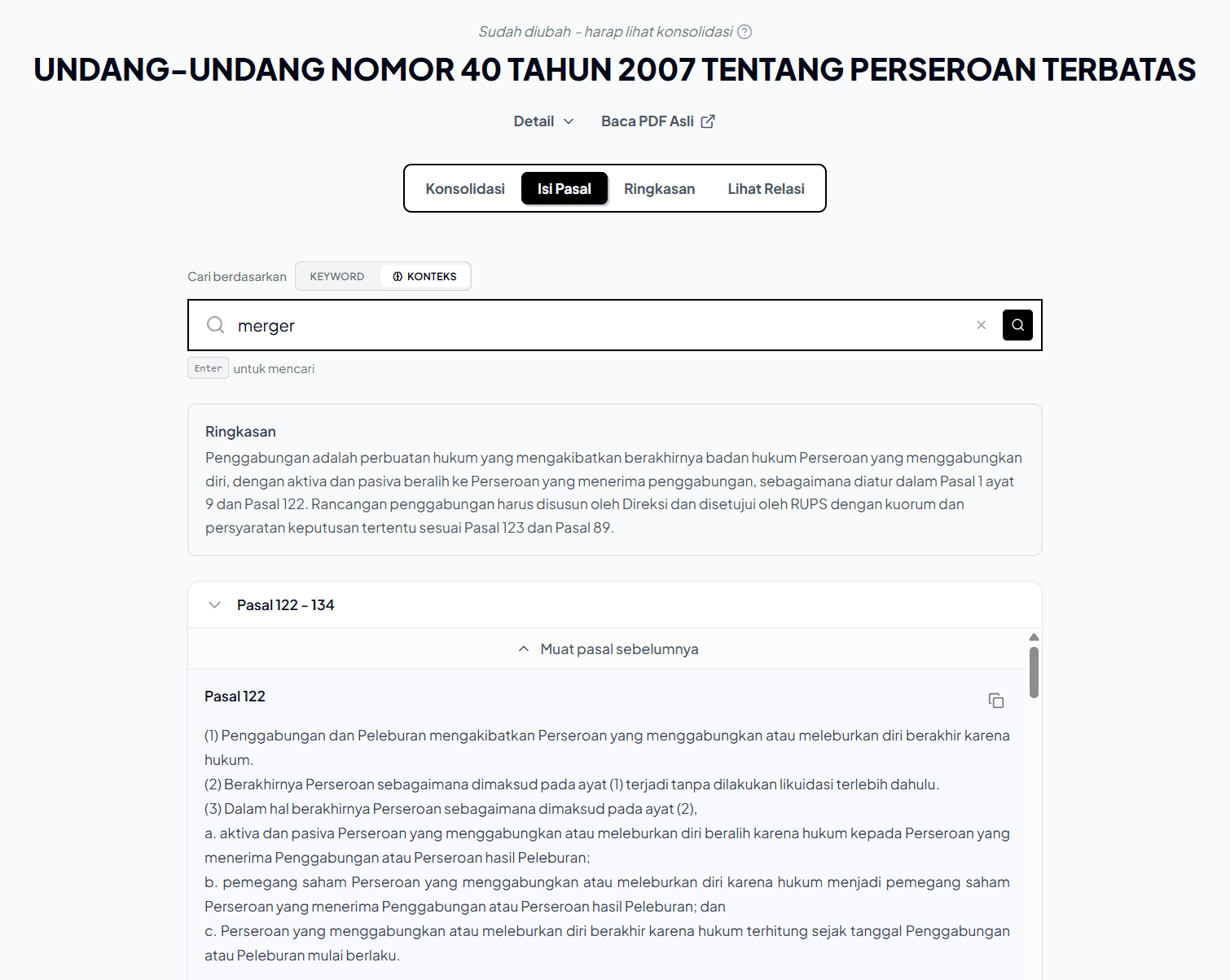 Sudah diubah - harap lihat konsolidasi

UNDANG-UNDANG NOMOR 40 TAHUN 2007 TENTANG PERSEROAN TERBATAS

Detail Baca PDF Asli

Konsolidasi Isi Pasal Ringkasan Lihat Relasi

Cari berdasarkan KEYWORD KONTEKS

merger

Enter untuk mencari

Ringkasan

Penggabungan adalah perbuatan hukum yang mengakibatkan berakhirnya badan hukum Perseroan yang menggabungkan diri, dengan aktiva dan pasiva beralih ke Perseroan yang menerima penggabungan, sebagaimana diatur dalam Pasal 1 ayat 9 dan Pasal 122. Rancangan penggabungan harus disusun oleh Direksi dan disetujui oleh RUPS dengan kuorum dan persyaratan keputusan tertentu sesuai Pasal 123 dan Pasal 89.

Pasal 122 - 134

Muat pasal sebelumnya

Pasal 122

(1) Penggabungan dan Peleburan mengakibatkan Perseroan yang menggabungkan atau meleburkan diri berakhir karena hukum.

(2) Berakhirnya Perseroan sebagaimana dimaksud pada ayat (1) terjadi tanpa dilakukan likuidasi terlebih dahulu.

(3) Dalam hal berakhirnya Perseroan sebagaimana dimaksud pada ayat (2),

a. aktiva dan pasiva Perseroan yang menggabungkan atau meleburkan diri beralih karena hukum kepada Perseroan yang menerima Penggabungan atau Perseroan hasil Peleburan;

b. pemegang saham Perseroan yang menggabungkan atau meleburkan diri karena hukum menjadi pemegang saham Perseroan yang menerima Penggabungan atau Perseroan hasil Peleburan; dan

c. Perseroan yang menggabungkan atau meleburkan diri berakhir karena hukum terhitung sejak tanggal Penggabungan atau Peleburan mulai berlaku.